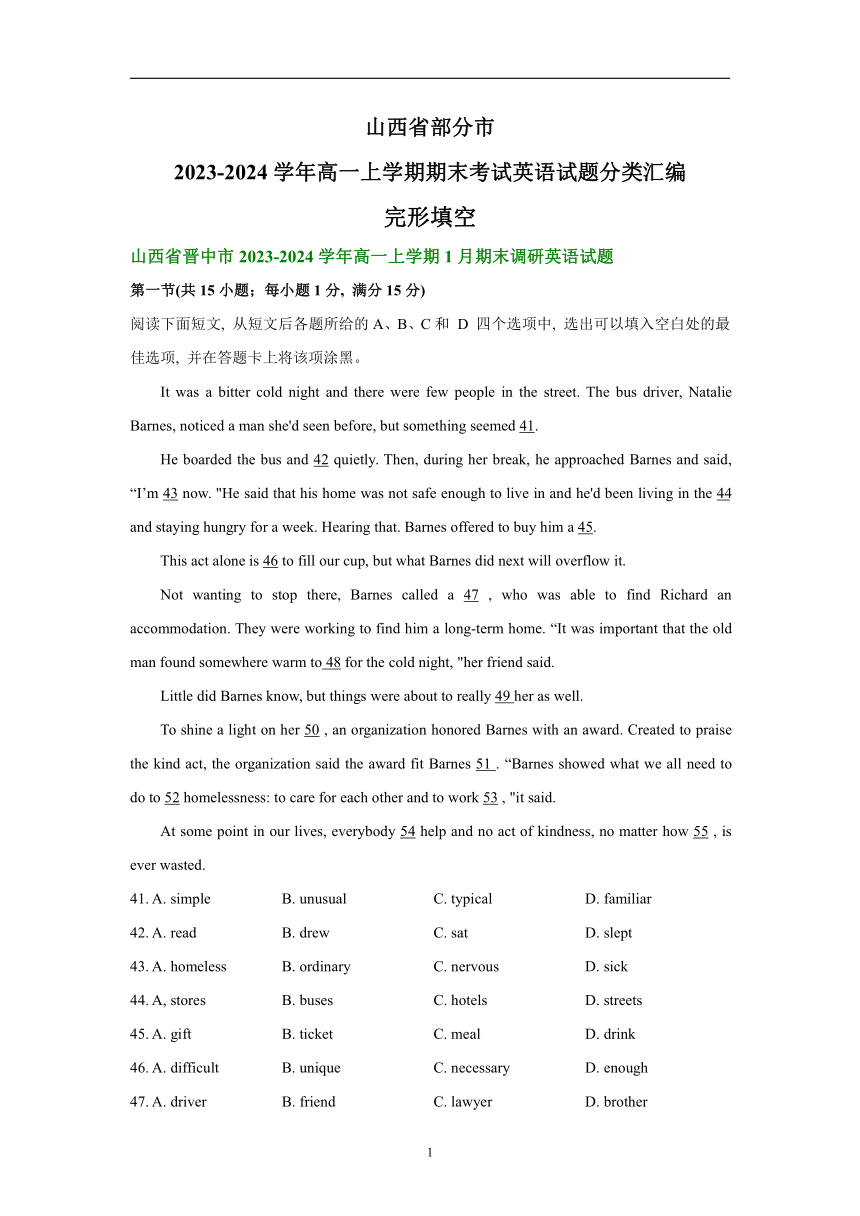 山西省部分市

2023-2024 学年高一上学期期末考试英语试题分类汇编

完形填空

山西省晋中市 2023-2024 学年高一上学期 1 月期末调研英语试题

第一节(共 15 小题；每小题 1 分, 满分 15 分)

阅读下面短文, 从短文后各题所给的 A、B、C 和 D 四个选项中, 选出可以填入空白处的最佳选项, 并在答题卡上将该项涂黑。

It was a bitter cold night and there were few people in the street. The bus driver, Natalie Barnes, noticed a man she'd seen before, but something seemed 41.

He boarded the bus and 42 quietly. Then, during her break, he approached Barnes and said, “I’m 43 now. "He said that his home was not safe enough to live in and he'd been living in the 44 and staying hungry for a week. Hearing that. Barnes offered to buy him a 45.

This act alone is 46 to fill our cup, but what Barnes did next will overflow it.

Not wanting to stop there, Barnes called a 47 , who was able to find Richard an accommodation. They were working to find him a long-term home. “It was important that the old man found somewhere warm to 48 for the cold night, "her friend said.

Little did Barnes know, but things were about to really 49 her as well.

To shine a light on her 50 , an organization honored Barnes with an award. Created to praise the kind act, the organization said the award fit Barnes 51 . “Barnes showed what we all need to do to 52 homelessness: to care for each other and to work 53 , "it said.

At some point in our lives, everybody 54 help and no act of kindness, no matter how 55 , is ever wasted.

41. A. simple B. unusual C. typical D. familiar

42. A. read B. drew C. sat D. slept

43. A. homeless B. ordinary C. nervous D. sick

44. A, stores B. buses C. hotels D. streets

45. A. gift B. ticket C. meal D. drink

46. A. difficult B. unique C. necessary D. enough

47. A. driver B. friend C. lawyer D. brother

1